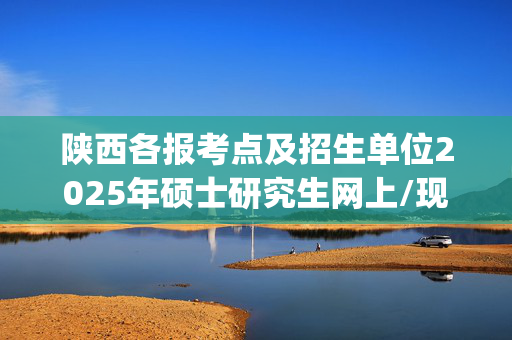 陕西各报考点及招生单位2025年硕士研究生网上/现